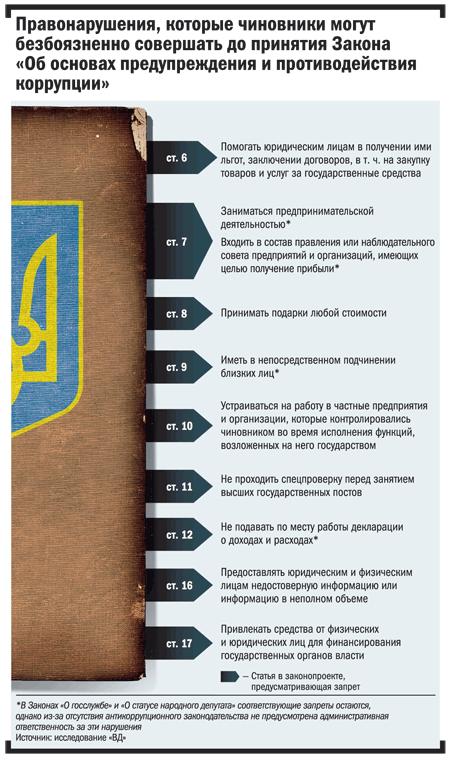 Правонарушения, которые чиновники могут безбоязненно совершать до принятия Закона «Об основах предупреждения и противодействия коррупции»

ст. 6
Помогать юридическим лицам в получении ими льгот, заключении договоров, в т. ч. на закупку товаров и услуг за государственные средства

ст. 7
Заниматься предпринимательской деятельностью*
Входить в состав правления или наблюдательного совета предприятий и организаций, имеющих целью получение прибыли*

ст. 8
Принимать подарки любой стоимости

ст. 9
Иметь в непосредственном подчинении близких лиц*

ст. 10
Устраиваться на работу в частные предприятия и организации, которые контролировались чиновником во время исполнения функций, возложенных на него государством

ст. 11
Не проходить спецпроверку перед занятием высших государственных постов

ст. 12
Не подавать по месту работы декларации о доходах и расходах*

ст. 16
Предоставлять юридическим и физическим лицам недостоверную информацию или информацию в неполном объеме

ст. 17
Привлекать средства от физических и юридических лиц для финансирования государственных органов власти

— Статья в законопроекте, предусматривающая запрет

*В Законах «О госслужбе» и «О статусе народного депутата» соответствующие запреты остаются, однако из-за отсутствия антикоррупционного законодательства не предусмотрена административная ответственность за эти нарушения
Источник: исследование «ВД»